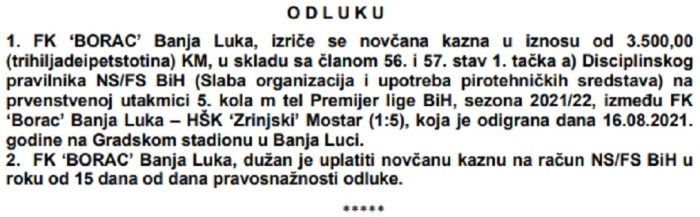 O D L U K U

1. FK 'BORAC' Banja Luka, izriče se novčana kazna u iznosu od 3.500,00 (trihiljadeipetstotina) KM, u skladu sa članom 56. i 57. stav 1. tačka a) Disciplinskog pravilnika NS/FS BiH (Slaba organizacija i upotreba pirotehničkih sredstava) na prvenstvenoj utakmici 5. kola m tel Premijer lige BiH, sezona 2021/22, između FK 'Borac' Banja Luka – HŠK 'Zrinjski' Mostar (1:5), koja je odigrana dana 16.08.2021. godine na Gradskom stadionu u Banja Luci.
2. FK 'BORAC' Banja Luka, dužan je uplatiti novčanu kaznu na račun NS/FS BiH u roku od 15 dana od dana pravosnažnosti odluke.

*****